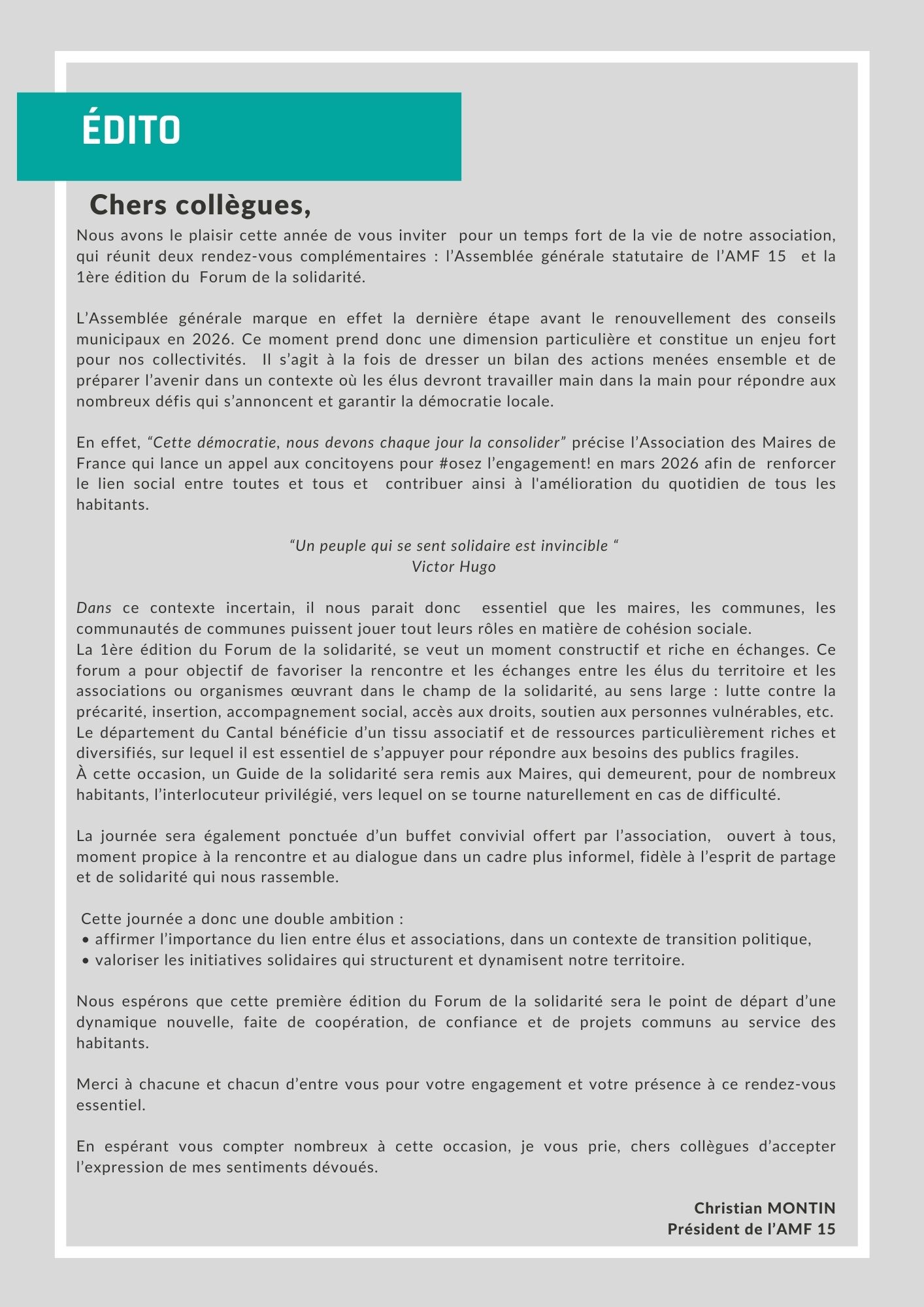 ÉDITO

Chers collègues,

Nous avons le plaisir cette année de vous inviter pour un temps fort de la vie de notre association, qui réunit deux rendez-vous complémentaires : l'Assemblée générale statutaire de l'AMF 15 et la 1ère édition du Forum de la solidarité.

L'Assemblée générale marque en effet la dernière étape avant le renouvellement des conseils municipaux en 2026. Ce moment prend donc une dimension particulière et constitue un enjeu fort pour nos collectivités. Il s'agit à la fois de dresser un bilan des actions menées ensemble et de préparer l'avenir dans un contexte où les élus devront travailler main dans la main pour répondre aux nombreux défis qui s'annoncent et garantir la démocratie locale.

En effet, "Cette démocratie, nous devons chaque jour la consolider" précise l'Association des Maires de France qui lance un appel aux concitoyens pour #osez l'engagement! en mars 2026 afin de renforcer le lien social entre toutes et tous et contribuer ainsi à l'amélioration du quotidien de tous les habitants.

"Un peuple qui se sent solidaire est invincible "
Victor Hugo

Dans ce contexte incertain, il nous parait donc essentiel que les maires, les communes, les communautés de communes puissent jouer tout leurs rôles en matière de cohésion sociale.
La 1ère édition du Forum de la solidarité, se veut un moment constructif et riche en échanges. Ce forum a pour objectif de favoriser la rencontre et les échanges entre les élus du territoire et les associations ou organismes œuvrant dans le champ de la solidarité, au sens large : lutte contre la précarité, insertion, accompagnement social, accès aux droits, soutien aux personnes vulnérables, etc.
Le département du Cantal bénéficie d'un tissu associatif et de ressources particulièrement riches et diversifiés, sur lequel il est essentiel de s'appuyer pour répondre aux besoins des publics fragiles.
À cette occasion, un Guide de la solidarité sera remis aux Maires, qui demeurent, pour de nombreux habitants, l'interlocuteur privilégié, vers lequel on se tourne naturellement en cas de difficulté.

La journée sera également ponctuée d'un buffet convivial offert par l'association, ouvert à tous, moment propice à la rencontre et au dialogue dans un cadre plus informel, fidèle à l'esprit de partage et de solidarité qui nous rassemble.

Cette journée a donc une double ambition :
• affirmer l'importance du lien entre élus et associations, dans un contexte de transition politique,
• valoriser les initiatives solidaires qui structurent et dynamisent notre territoire.

Nous espérons que cette première édition du Forum de la solidarité sera le point de départ d'une dynamique nouvelle, faite de coopération, de confiance et de projets communs au service des habitants.

Merci à chacune et chacun d'entre vous pour votre engagement et votre présence à ce rendez-vous essentiel.

En espérant vous compter nombreux à cette occasion, je vous prie, chers collègues d'accepter l'expression de mes sentiments dévoués.

Christian MONTIN
Président de l'AMF 15